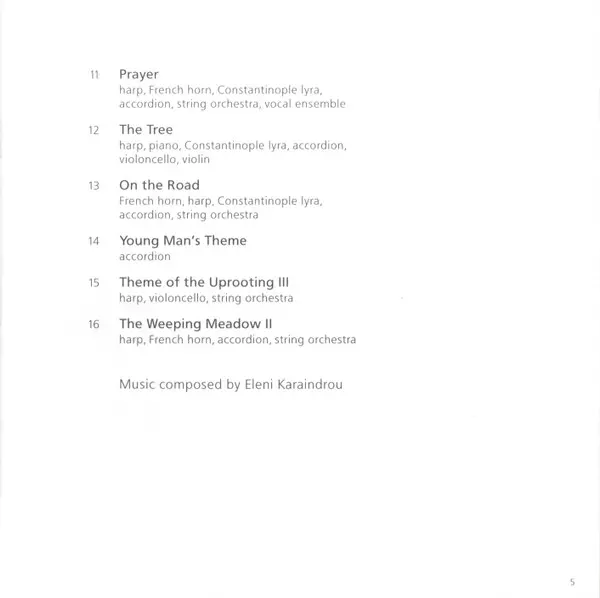 11 Prayer
harp, French horn, Constantinople lyra, accordion, string orchestra, vocal ensemble

12 The Tree
harp, piano, Constantinople lyra, accordion, violoncello, violin

13 On the Road
French horn, harp, Constantinople lyra, accordion, string orchestra

14 Young Man's Theme
accordion

15 Theme of the Uprooting III
harp, violoncello, string orchestra

16 The Weeping Meadow II
harp, French horn, accordion, string orchestra

Music composed by Eleni Karaindrou

5